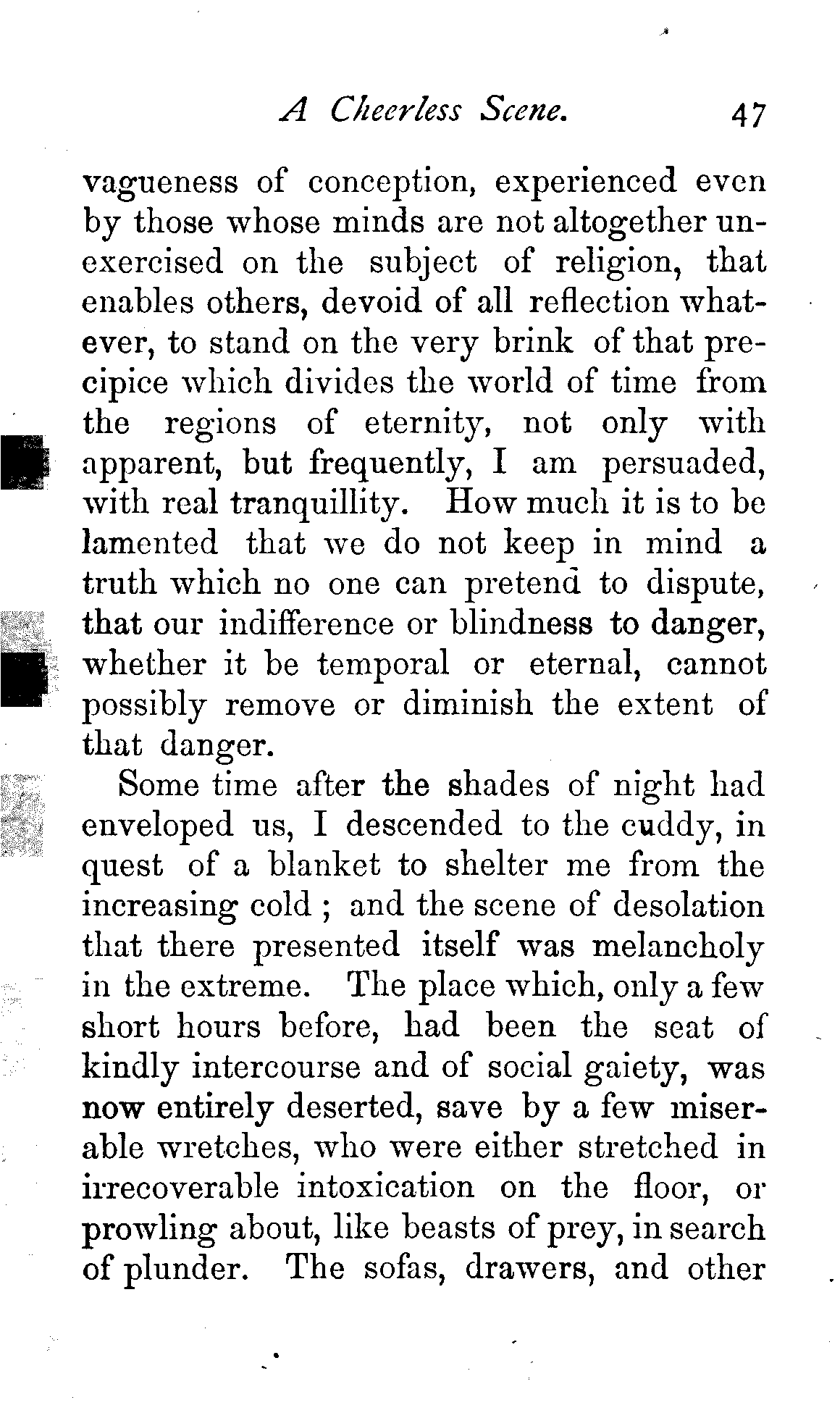 A Cheerless Scene. 47

vagueness of conception, experienced even by those whose minds are not altogether unexercised on the subject of religion, that enables others, devoid of all reflection whatever, to stand on the very brink of that precipice which divides the world of time from the regions of eternity, not only with apparent, but frequently, I am persuaded, with real tranquillity. How much it is to be lamented that we do not keep in mind a truth which no one can pretend to dispute, that our indifference or blindness to danger, whether it be temporal or eternal, cannot possibly remove or diminish the extent of that danger.

Some time after the shades of night had enveloped us, I descended to the cuddy, in quest of a blanket to shelter me from the increasing cold ; and the scene of desolation that there presented itself was melancholy in the extreme. The place which, only a few short hours before, had been the seat of kindly intercourse and of social gaiety, was now entirely deserted, save by a few miserable wretches, who were either stretched in irrecoverable intoxication on the floor, or prowling about, like beasts of prey, in search of plunder. The sofas, drawers, and other